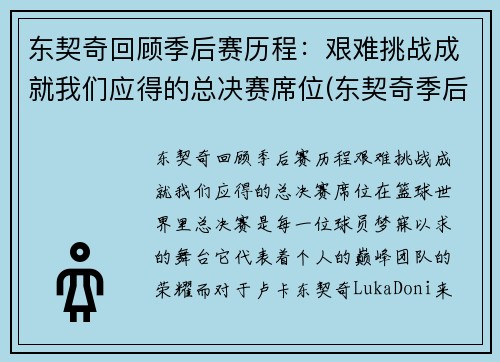 东契奇回顾季后赛历程：艰难挑战成就我们应得的总决赛席位(东契奇季后

东契奇回顾季后赛历程艰难挑战成就我们应得的总决赛席位在篮球世界里总决赛是每一位球员梦寐以求的舞台它代表着个人的巅峰团队的荣耀而对于卢卡东契奇LukaDoni来